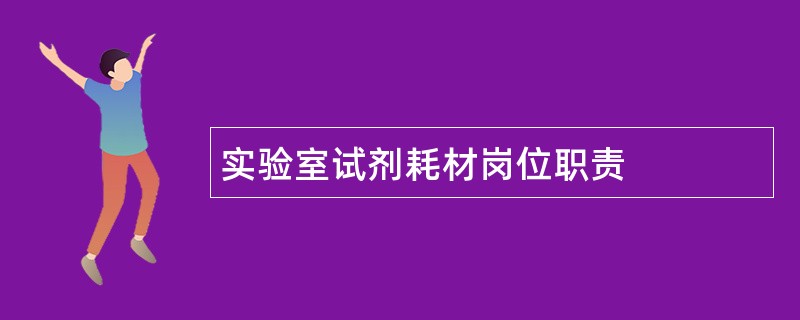 实验室试剂耗材岗位职责